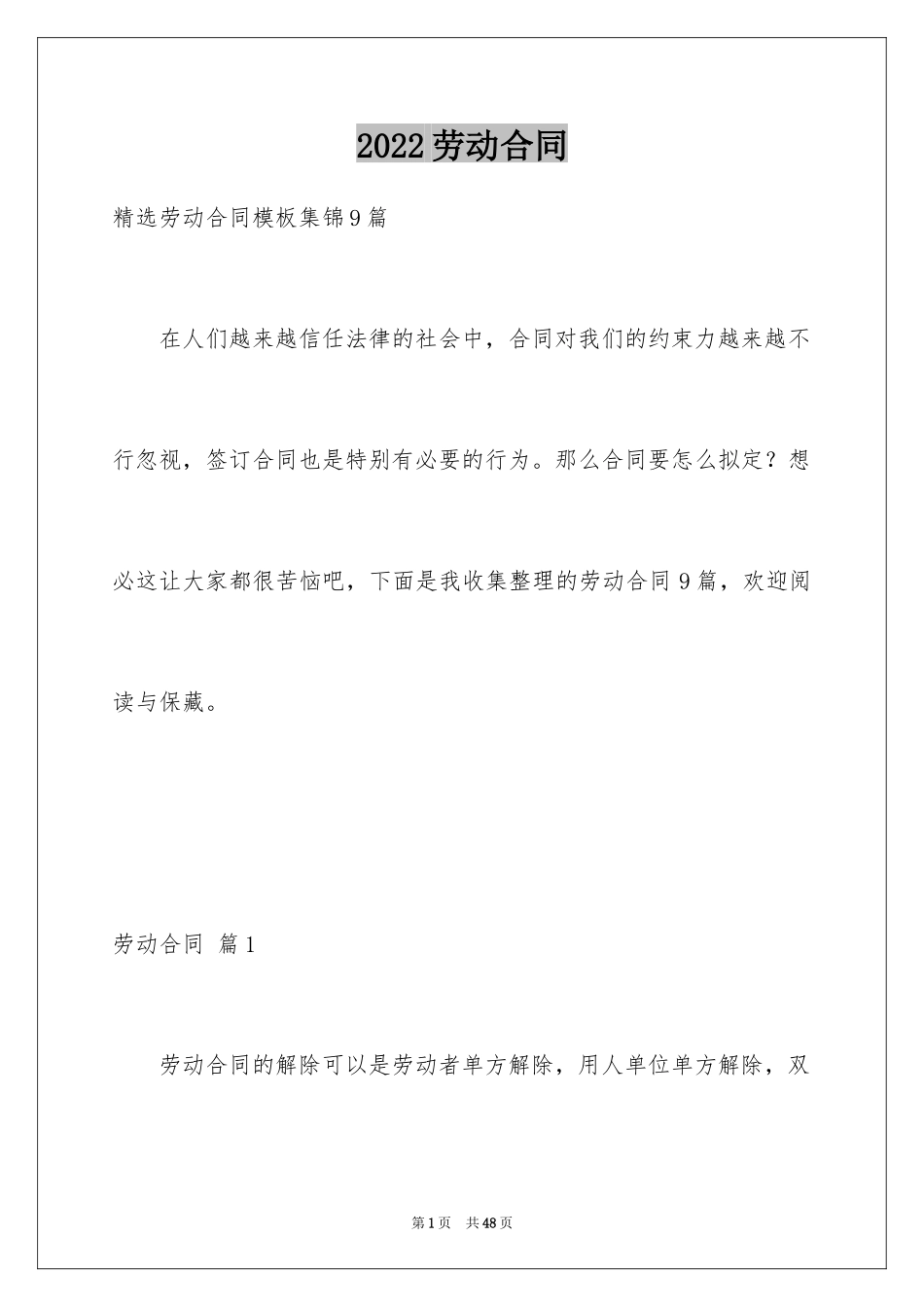 2022劳动合同

精选劳动合同模板集锦9篇

在人们越来越信任法律的社会中，合同对我们的约束力越来越不行忽视，签订合同也是特别有必要的行为。那么合同要怎么拟定？想必这让大家都很苦恼吧，下面是我收集整理的劳动合同9篇，欢迎阅读与保藏。

劳动合同 篇1

劳动合同的解除可以是劳动者单方解除，用人单位单方解除，双

第1页 共48页